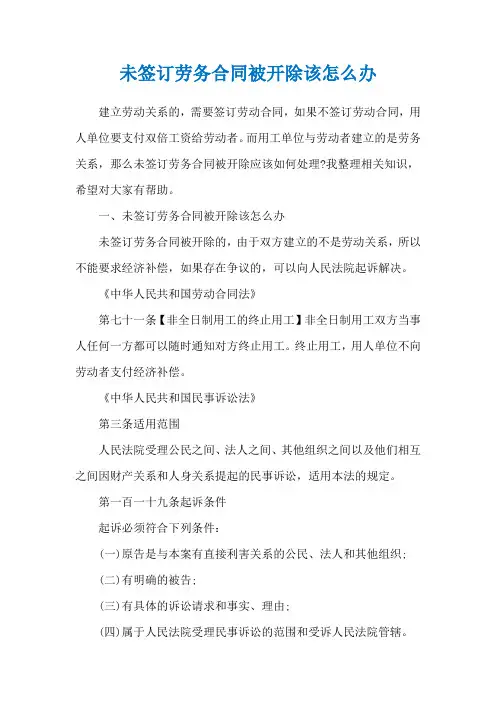 未签订劳务合同被开除该怎么办

建立劳动关系的，需要签订劳动合同，如果不签订劳动合同，用人单位要支付双倍工资给劳动者。而用工单位与劳动者建立的是劳务关系，那么未签订劳务合同被开除应该如何处理?我整理相关知识，希望对大家有帮助。

一、未签订劳务合同被开除该怎么办

未签订劳务合同被开除的，由于双方建立的不是劳动关系，所以不能要求经济补偿，如果存在争议的，可以向人民法院起诉解决。

《中华人民共和国劳动合同法》

第七十一条【非全日制用工的终止用工】非全日制用工双方当事人任何一方都可以随时通知对方终止用工。终止用工，用人单位不向劳动者支付经济补偿。

《中华人民共和国民事诉讼法》

第三条适用范围

人民法院受理公民之间、法人之间、其他组织之间以及他们相互之间因财产关系和人身关系提起的民事诉讼，适用本法的规定。

第一百一十九条起诉条件

起诉必须符合下列条件：

(一)原告是与本案有直接利害关系的公民、法人和其他组织；

(二)有明确的被告；

(三)有具体的诉讼请求和事实、理由；

(四)属于人民法院受理民事诉讼的范围和受诉人民法院管辖。